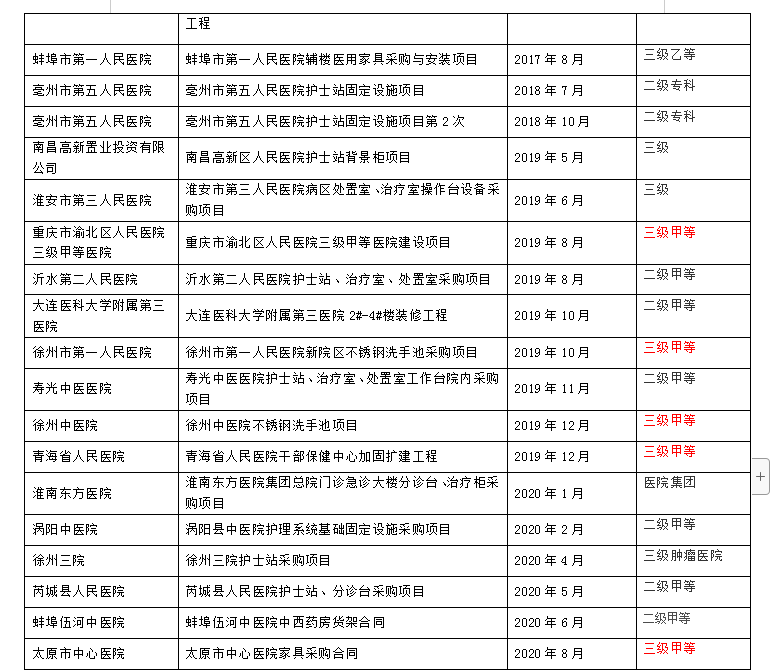 |  | 工程 |  |  |
|---|---|---|---|
| 蚌埠市第一人民医院 | 蚌埠市第一人民医院辅楼医用家具采购与安装项目 | 2017 年 8 月 | 三级乙等 |
| 亳州市第五人民医院 | 亳州市第五人民医院护士站固定设施项目 | 2018 年 7 月 | 二级专科 |
| 亳州市第五人民医院 | 亳州市第五人民医院护士站固定设施项目第 2 次 | 2018 年 10 月 | 二级专科 |
| 南昌高新置业投资有限公司 | 南昌高新区人民医院护士站背景柜项目 | 2019 年 5 月 | 三级 |
| 淮安市第三人民医院 | 淮安市第三人民医院病区处置室、治疗室操作台设备采购项目 | 2019 年 6 月 | 三级 |
| 重庆市渝北区人民医院三级甲等医院 | 重庆市渝北区人民医院三级甲等医院建设项目 | 2019 年 8 月 | 三级甲等 |
| 沂水第二人民医院 | 沂水第二人民医院护士站、治疗室、处置室采购项目 | 2019 年 8 月 | 二级甲等 |
| 大连医科大学附属第三医院 | 大连医科大学附属第三医院 2#-4#楼装修工程 | 2019 年 10 月 | 二级甲等 |
| 徐州市第一人民医院 | 徐州市第一人民医院新院区不锈钢洗手池采购项目 | 2019 年 10 月 | 三级甲等 |
| 寿光中医医院 | 寿光中医医院护士站、治疗室、处置室工作台院内采购项目 | 2019 年 11 月 | 二级甲等 |
| 徐州中医院 | 徐州中医院不锈钢洗手池项目 | 2019 年 12 月 | 三级甲等 |
| 青海省人民医院 | 青海省人民医院干部保健中心加固扩建工程 | 2019 年 12 月 | 三级甲等 |
| 淮南东方医院 | 淮南东方医院集团总院门诊急诊大楼分诊台、治疗柜采购项目 | 2020 年 1 月 | 医院集团 |
| 涡阳中医院 | 涡阳县中医院护理系统基础固定设施采购项目 | 2020 年 2 月 | 二级甲等 |
| 徐州三院 | 徐州三院护士站采购项目 | 2020 年 4 月 | 三级肿瘤医院 |
| 芮城县人民医院 | 芮城县人民医院护士站、分诊台采购项目 | 2020 年 5 月 | 二级甲等 |
| 蚌埠伍河中医院 | 蚌埠伍河中医院中西药房货架合同 | 2020 年 6 月 | 二级甲等 |
| 太原市中心医院 | 太原市中心医院家具采购合同 | 2020 年 8 月 | 三级甲等 |